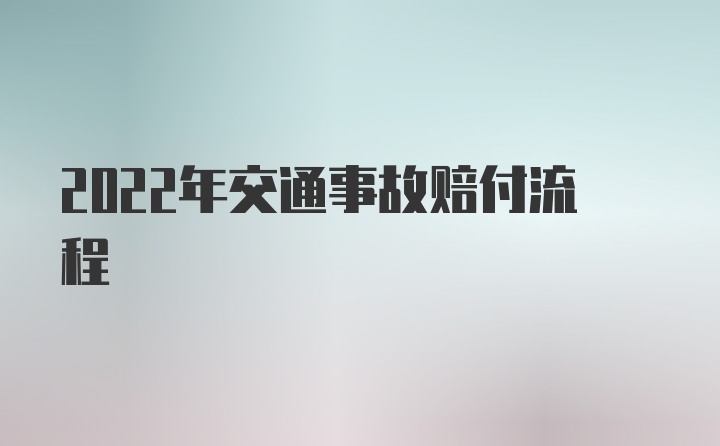 2022年交通事故赔付流程